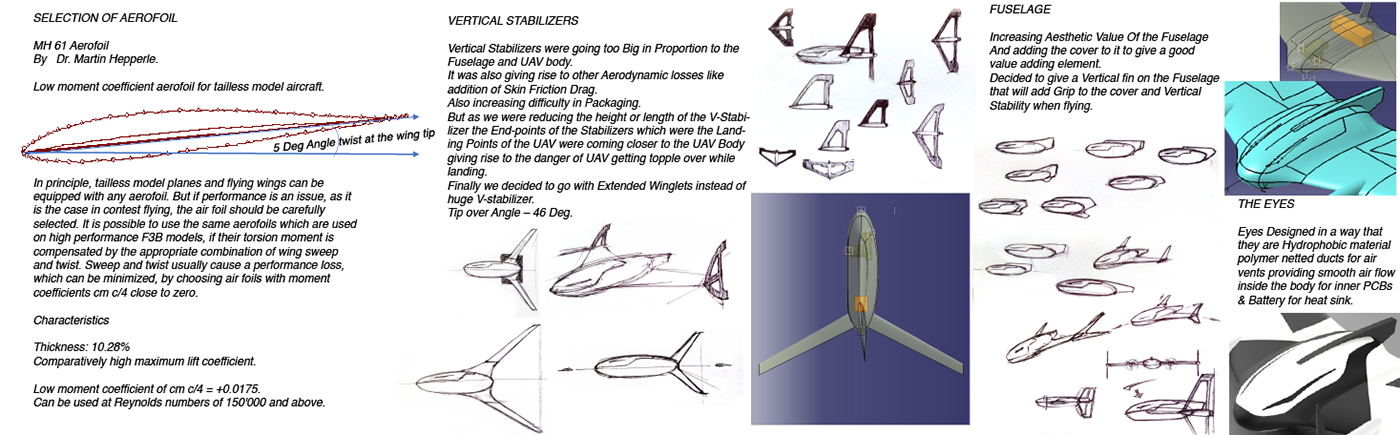 SELECTION OF AEROFOIL

MH 61 Aerofoil
By Dr. Martin Hepperle.

Low moment coefficient aerofoil for tailless model aircraft.

5 Deg Angle twist at the wing tip

In principle, tailless model planes and flying wings can be equipped with any aerofoil. But if performance is an issue, as it is the case in contest flying, the air foil should be carefully selected. It is possible to use the same aerofoils which are used on high performance F3B models, if their torsion moment is compensated by the appropriate combination of wing sweep and twist. Sweep and twist usually cause a performance loss, which can be minimized, by choosing air foils with moment coefficients cm c/4 close to zero.

Characteristics

Thickness: 10.28%
Comparatively high maximum lift coefficient.

Low moment coefficient of cm c/4 = +0.0175.
Can be used at Reynolds numbers of 150'000 and above.

VERTICAL STABILIZERS

Vertical Stabilizers were going too Big in Proportion to the Fuselage and UAV body.
It was also giving rise to other Aerodynamic losses like addition of Skin Friction Drag.
Also increasing difficulty in Packaging.
But as we were reducing the height or length of the V-Stabilizer the End-points of the Stabilizers which were the Landing Points of the UAV were coming closer to the UAV Body giving rise to the danger of UAV getting topple over while landing.
Finally we decided to go with Extended Winglets instead of huge V-stabilizer.
Tip over Angle – 46 Deg.

FUSELAGE

Increasing Aesthetic Value Of the Fuselage And adding the cover to it to give a good value adding element.
Decided to give a Vertical fin on the Fuselage that will add Grip to the cover and Vertical Stability when flying.

THE EYES

Eyes Designed in a way that they are Hydrophobic material polymer netted ducts for air vents providing smooth air flow inside the body for inner PCBs & Battery for heat sink.